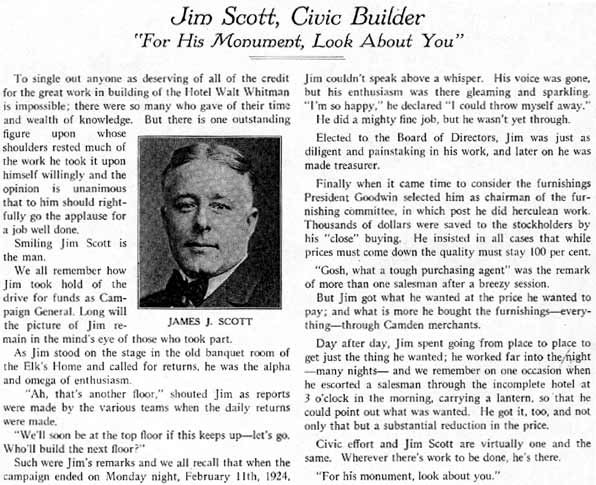 Jim Scott, Civic Builder
"For His Monument, Look About You"

To single out anyone as deserving of all of the credit for the great work in building of the Hotel Walt Whitman is impossible; there were so many who gave of their time and wealth of knowledge. But there is one outstanding figure upon whose shoulders rested much of the work he took it upon himself willingly and the opinion is unanimous that to him should rightfully go the applause for a job well done.

Smiling Jim Scott is the man.

We all remember how Jim took hold of the drive for funds as Campaign General. Long will the picture of Jim remain in the mind's eye of those who took part.

JAMES J. SCOTT

As Jim stood on the stage in the old banquet room of the Elk's Home and called for returns, he was the alpha and omega of enthusiasm.

"Ah, that's another floor," shouted Jim as reports were made by the various teams when the daily returns were made.

"We'll soon be at the top floor if this keeps up—let's go. Who'll build the next floor?"

Such were Jim's remarks and we all recall that when the campaign ended on Monday night, February 11th, 1924, Jim couldn't speak above a whisper. His voice was gone, but his enthusiasm was there gleaming and sparkling. "I'm so happy," he declared "I could throw myself away."

He did a mighty fine job, but he wasn't yet through.

Elected to the Board of Directors, Jim was just as diligent and painstaking in his work, and later on he was made treasurer.

Finally when it came time to consider the furnishings President Goodwin selected him as chairman of the furnishing committee, in which post he did herculean work. Thousands of dollars were saved to the stockholders by his "close" buying. He insisted in all cases that while prices must come down the quality must stay 100 per cent.

"Gosh, what a tough purchasing agent" was the remark of more than one salesman after a breezy session.

But Jim got what he wanted at the price he wanted to pay; and what is more he bought the furnishings—everything—through Camden merchants.

Day after day, Jim spent going from place to place to get just the thing he wanted; he worked far into the night —many nights— and we remember on one occasion when he escorted a salesman through the incomplete hotel at 3 o'clock in the morning, carrying a lantern, so that he could point out what was wanted. He got it, too, and not only that but a substantial reduction in the price.

Civic effort and Jim Scott are virtually one and the same. Wherever there's work to be done, he's there.

"For his monument, look about you."